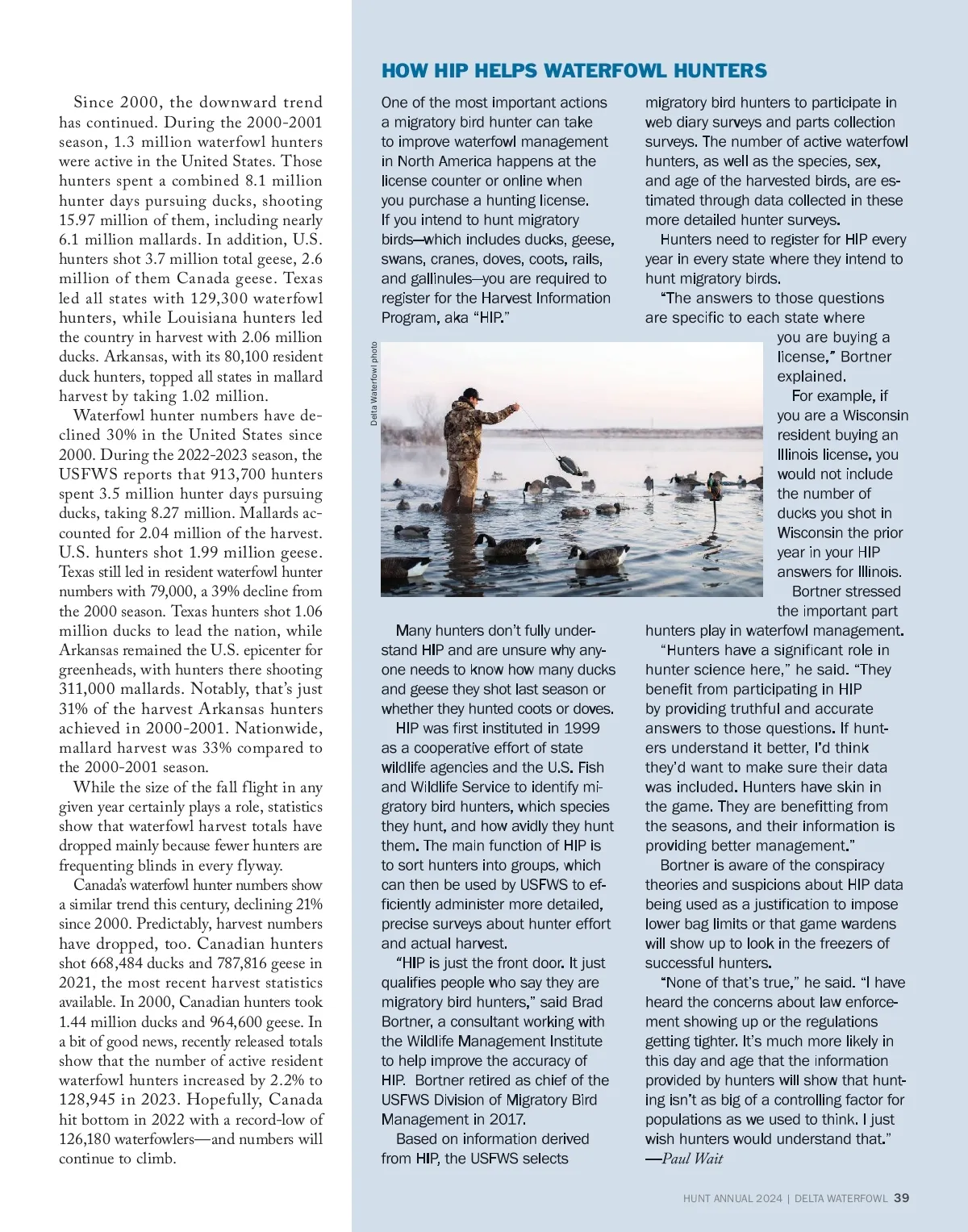 Since 2000, the downward trend has continued. During the 2000-2001 season, 1.3 million waterfowl hunters were active in the United States. Those hunters spent a combined 8.1 million hunter days pursuing ducks, shooting 15.97 million of them, including nearly 6.1 million mallards. In addition, U.S. hunters shot 3.7 million total geese, 2.6 million of them Canada geese. Texas led all states with 129,300 waterfowl hunters, while Louisiana hunters led the country in harvest with 2.06 million ducks. Arkansas, with its 80,100 resident duck hunters, topped all states in mallard harvest by taking 1.02 million.

Waterfowl hunter numbers have declined 30% in the United States since 2000. During the 2022-2023 season, the USFWS reports that 913,700 hunters spent 3.5 million hunter days pursuing ducks, taking 8.27 million. Mallards accounted for 2.04 million of the harvest. U.S. hunters shot 1.99 million geese. Texas still led in resident waterfowl hunter numbers with 79,000, a 39% decline from the 2000 season. Texas hunters shot 1.06 million ducks to lead the nation, while Arkansas remained the U.S. epicenter for greenheads, with hunters there shooting 311,000 mallards. Notably, that's just 31% of the harvest Arkansas hunters achieved in 2000-2001. Nationwide, mallard harvest was 33% compared to the 2000-2001 season.

While the size of the fall flight in any given year certainly plays a role, statistics show that waterfowl harvest totals have dropped mainly because fewer hunters are frequenting blinds in every flyway.

Canada's waterfowl hunter numbers show a similar trend this century, declining 21% since 2000. Predictably, harvest numbers have dropped, too. Canadian hunters shot 668,484 ducks and 787,816 geese in 2021, the most recent harvest statistics available. In 2000, Canadian hunters took 1.44 million ducks and 964,600 geese. In a bit of good news, recently released totals show that the number of active resident waterfowl hunters increased by 2.2% to 128,945 in 2023. Hopefully, Canada hit bottom in 2022 with a record-low of 126,180 waterfowlers—and numbers will continue to climb.

HOW HIP HELPS WATERFOWL HUNTERS

One of the most important actions a migratory bird hunter can take to improve waterfowl management in North America happens at the license counter or online when you purchase a hunting license. If you intend to hunt migratory birds—which includes ducks, geese, swans, cranes, doves, coots, rails, and gallinules—you are required to register for the Harvest Information Program, aka "HIP."

Delta Waterfowl photo

Many hunters don't fully understand HIP and are unsure why anyone needs to know how many ducks and geese they shot last season or whether they hunted coots or doves.

HIP was first instituted in 1999 as a cooperative effort of state wildlife agencies and the U.S. Fish and Wildlife Service to identify migratory bird hunters, which species they hunt, and how avidly they hunt them. The main function of HIP is to sort hunters into groups, which can then be used by USFWS to efficiently administer more detailed, precise surveys about hunter effort and actual harvest.

"HIP is just the front door. It just qualifies people who say they are migratory bird hunters," said Brad Bortner, a consultant working with the Wildlife Management Institute to help improve the accuracy of HIP. Bortner retired as chief of the USFWS Division of Migratory Bird Management in 2017.

Based on information derived from HIP, the USFWS selects migratory bird hunters to participate in web diary surveys and parts collection surveys. The number of active waterfowl hunters, as well as the species, sex, and age of the harvested birds, are estimated through data collected in these more detailed hunter surveys.

Hunters need to register for HIP every year in every state where they intend to hunt migratory birds.

"The answers to those questions are specific to each state where you are buying a license," Bortner explained.

For example, if you are a Wisconsin resident buying an Illinois license, you would not include the number of ducks you shot in Wisconsin the prior year in your HIP answers for Illinois.

Bortner stressed the important part hunters play in waterfowl management.

"Hunters have a significant role in hunter science here," he said. "They benefit from participating in HIP by providing truthful and accurate answers to those questions. If hunters understand it better, I'd think they'd want to make sure their data was included. Hunters have skin in the game. They are benefitting from the seasons, and their information is providing better management."

Bortner is aware of the conspiracy theories and suspicions about HIP data being used as a justification to impose lower bag limits or that game wardens will show up to look in the freezers of successful hunters.

"None of that's true," he said. "I have heard the concerns about law enforcement showing up or the regulations getting tighter. It's much more likely in this day and age that the information provided by hunters will show that hunting isn't as big of a controlling factor for populations as we used to think. I just wish hunters would understand that."
—Paul Wait

HUNT ANNUAL 2024 | DELTA WATERFOWL 39